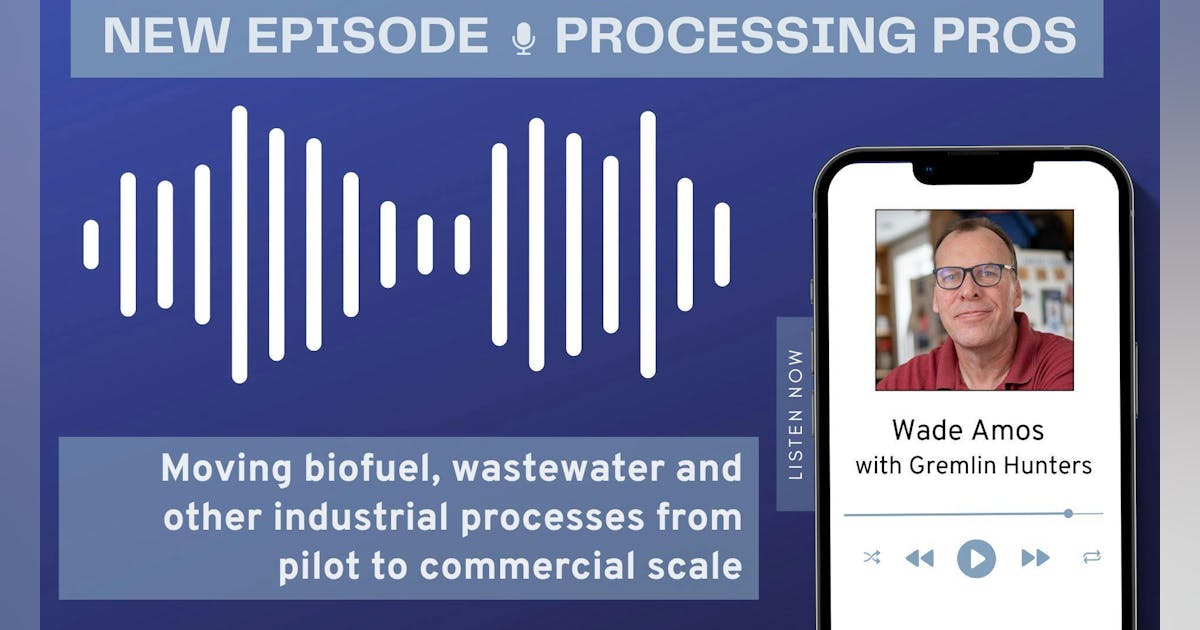 NEW EPISODE PROCESSING PROS

Moving biofuel, wastewater and other industrial processes from pilot to commercial scale

LISTEN NOW

Wade Amos
with Gremlin Hunters